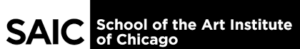 SAIC School of the Art Institute of Chicago